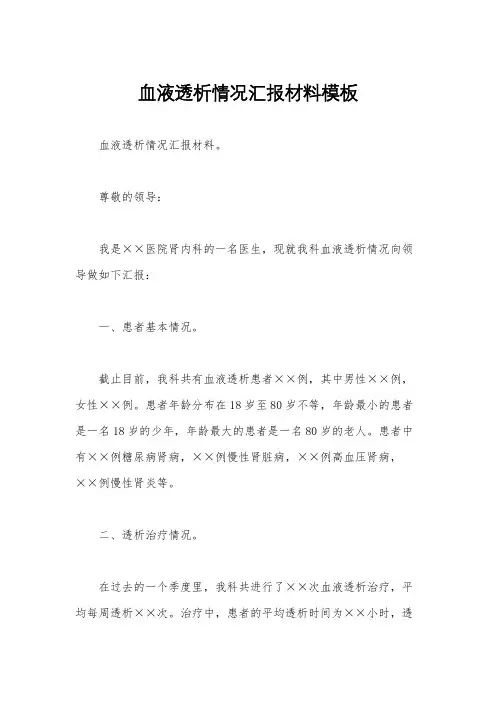 血液透析情况汇报材料模板

血液透析情况汇报材料。

尊敬的领导：

我是××医院肾内科的一名医生，现就我科血液透析情况向领导做如下汇报：

一、患者基本情况。

截止目前，我科共有血液透析患者××例，其中男性××例，女性××例。患者年龄分布在18岁至80岁不等，年龄最小的患者是一名18岁的少年，年龄最大的患者是一名80岁的老人。患者中有××例糖尿病肾病，××例慢性肾脏病，××例高血压肾病，××例慢性肾炎等。

二、透析治疗情况。

在过去的一个季度里，我科共进行了××次血液透析治疗，平均每周透析××次。治疗中，患者的平均透析时间为××小时，透